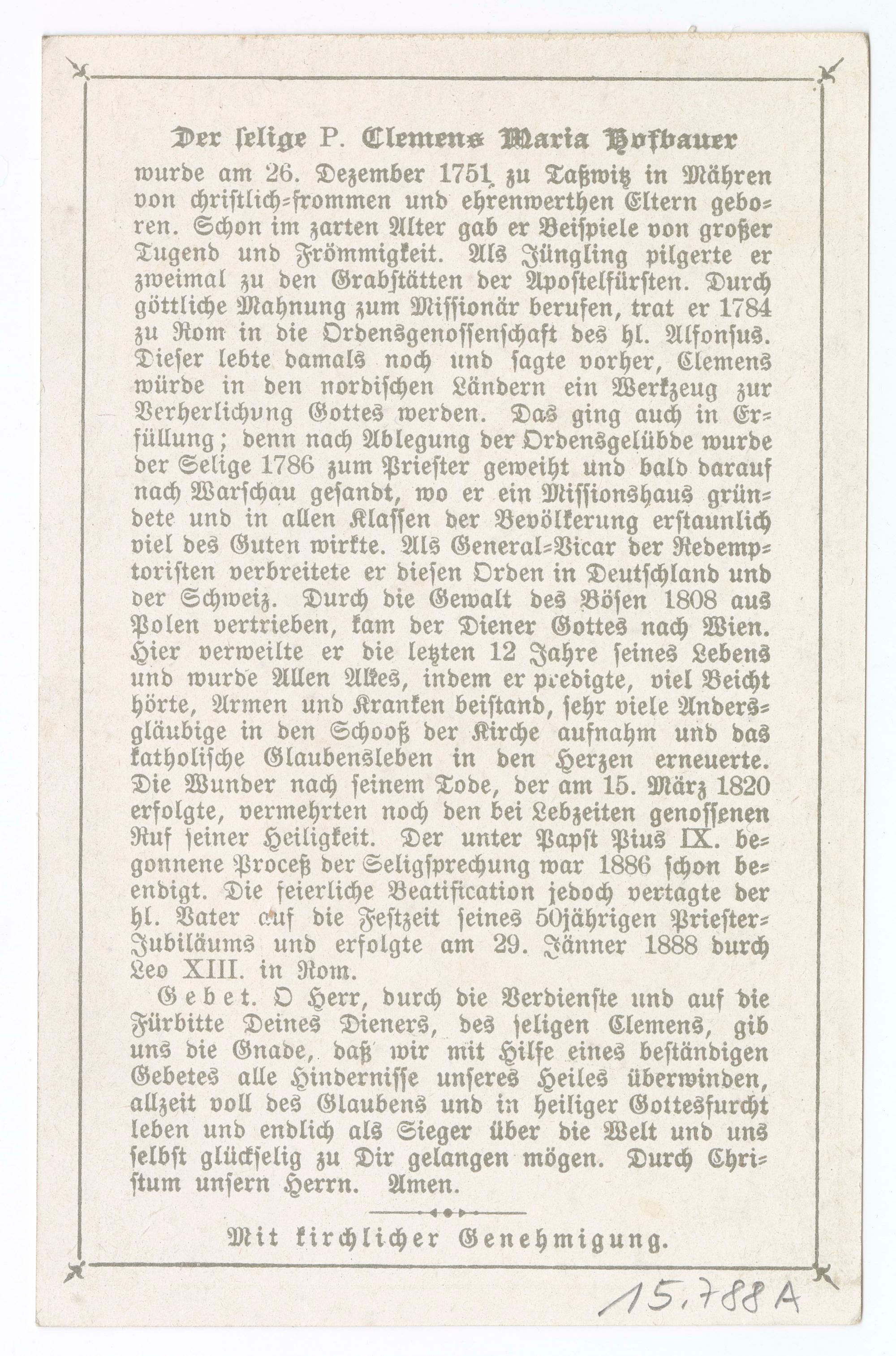 Der selige P. Clemens Maria Hofbauer

wurde am 26. Dezember 1751 zu Taßwitz in Mähren von christlich-frommen und ehrenwerthen Eltern geboren. Schon im zarten Alter gab er Beispiele von großer Tugend und Frömmigkeit. Als Jüngling pilgerte er zweimal zu den Grabstätten der Apostelfürsten. Durch göttliche Mahnung zum Missionär berufen, trat er 1784 zu Rom in die Ordensgenossenschaft des hl. Alfonsus. Dieser lebte damals noch und sagte vorher, Clemens würde in den nordischen Ländern ein Werkzeug zur Verherlichung Gottes werden. Das ging auch in Erfüllung; denn nach Ablegung der Ordensgelübde wurde der Selige 1786 zum Priester geweiht und bald darauf nach Warschau gesandt, wo er ein Missionshaus gründete und in allen Klassen der Bevölkerung erstaunlich viel des Guten wirkte. Als General-Vicar der Redemptoristen verbreitete er diesen Orden in Deutschland und der Schweiz. Durch die Gewalt des Bösen 1808 aus Polen vertrieben, kam der Diener Gottes nach Wien. Hier verweilte er die letzten 12 Jahre seines Lebens und wurde Allen Alles, indem er predigte, viel Beicht hörte, Armen und Kranken beistand, sehr viele Andersgläubige in den Schooß der Kirche aufnahm und das katholische Glaubensleben in den Herzen erneuerte. Die Wunder nach seinem Tode, der am 15. März 1820 erfolgte, vermehrten noch den bei Lebzeiten genossenen Ruf seiner Heiligkeit. Der unter Papst Pius IX. begonnene Proceß der Seligsprechung war 1886 schon beendigt. Die feierliche Beatification jedoch vertagte der hl. Vater auf die Festzeit seines 50jährigen Priester-Jubiläums und erfolgte am 29. Jänner 1888 durch Leo XIII. in Rom.

Gebet. O Herr, durch die Verdienste und auf die Fürbitte Deines Dieners, des seligen Clemens, gib uns die Gnade, daß wir mit Hilfe eines beständigen Gebetes alle Hindernisse unseres Heiles überwinden, allzeit voll des Glaubens und in heiliger Gottesfurcht leben und endlich als Sieger über die Welt und uns selbst glückselig zu Dir gelangen mögen. Durch Christum unsern Herrn. Amen.

Mit kirchlicher Genehmigung.

15.788A